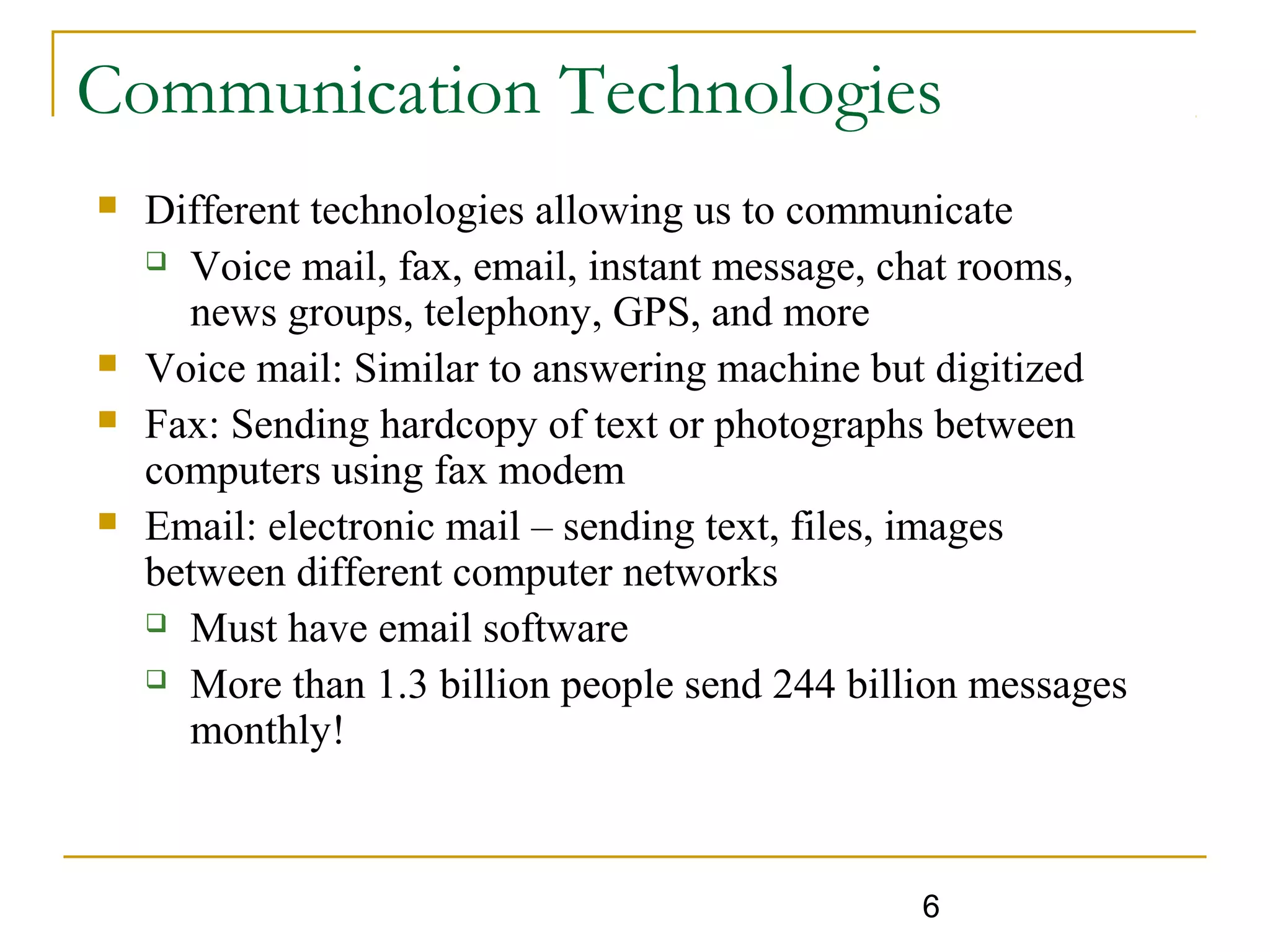 Communication Technologies

- Different technologies allowing us to communicate
  - Voice mail, fax, email, instant message, chat rooms, news groups, telephony, GPS, and more
- Voice mail: Similar to answering machine but digitized
- Fax: Sending hardcopy of text or photographs between computers using fax modem
- Email: electronic mail – sending text, files, images between different computer networks
  - Must have email software
  - More than 1.3 billion people send 244 billion messages monthly!

6